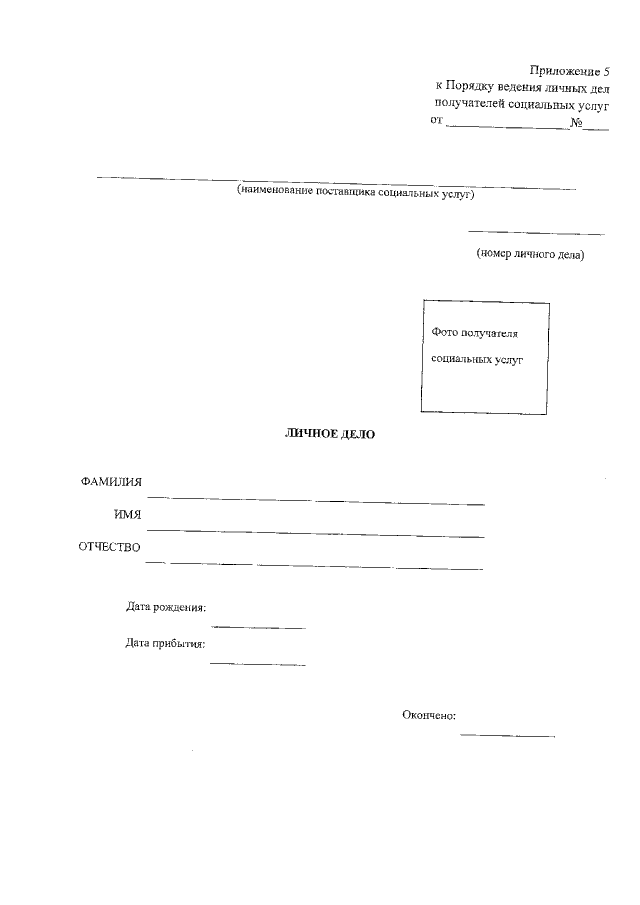 Приложение 5
к Порядку ведения личных дел получателей социальных услуг
от ________________№____

(наименование поставщика социальных услуг)

(номер личного дела)

Фото получателя социальных услуг

ЛИЧНОЕ ДЕЛО

ФАМИЛИЯ

ИМЯ

ОТЧЕСТВО

Дата рождения:

Дата прибытия:

Окончено: